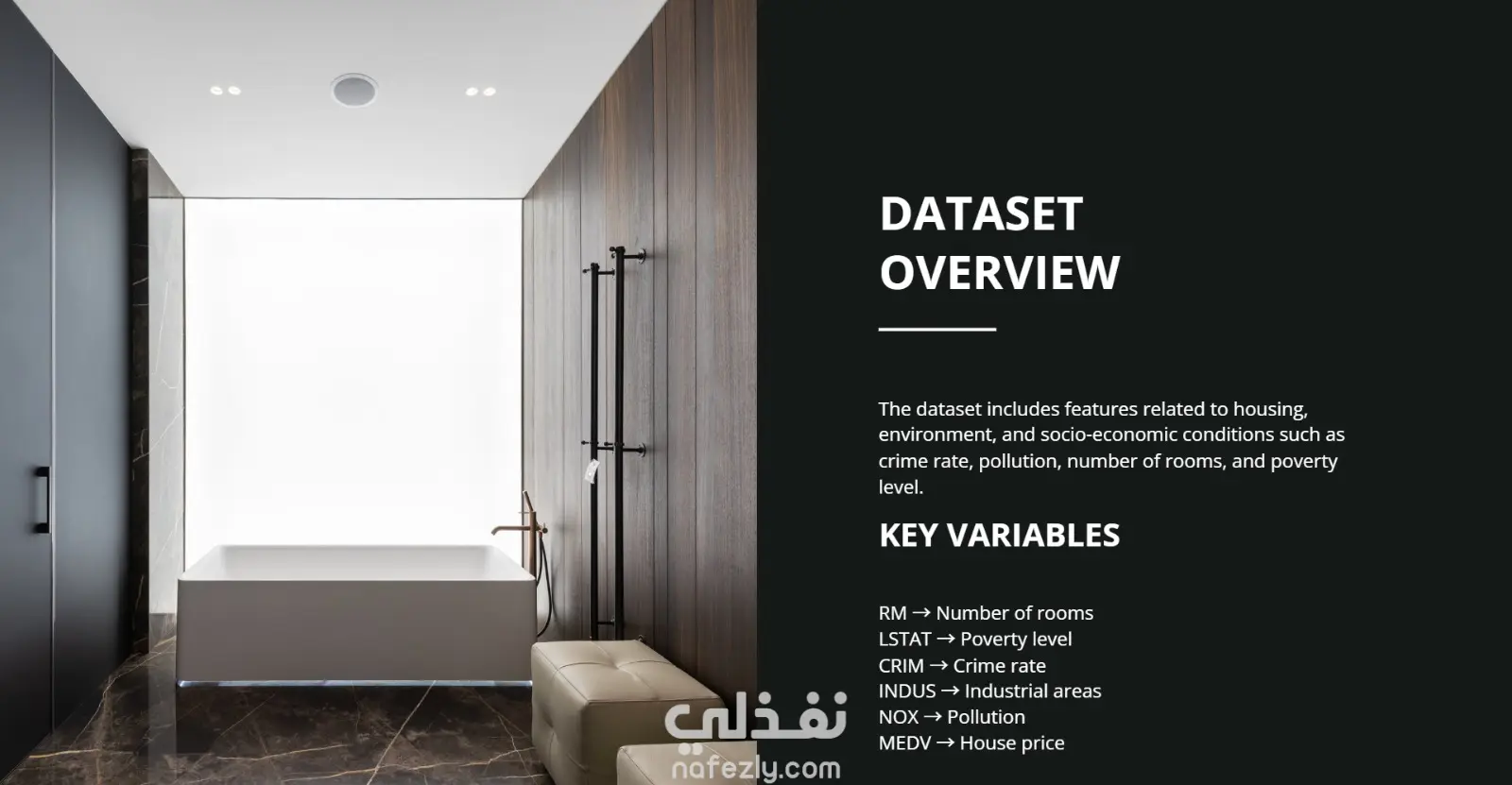 DATASET OVERVIEW

The dataset includes features related to housing, environment, and socio-economic conditions such as crime rate, pollution, number of rooms, and poverty level.

KEY VARIABLES

RM → Number of rooms
LSTAT → Poverty level
CRIM → Crime rate
INDUS → Industrial areas
NOX → Pollution
MEDV → House price

نفذلي
nafezly.com